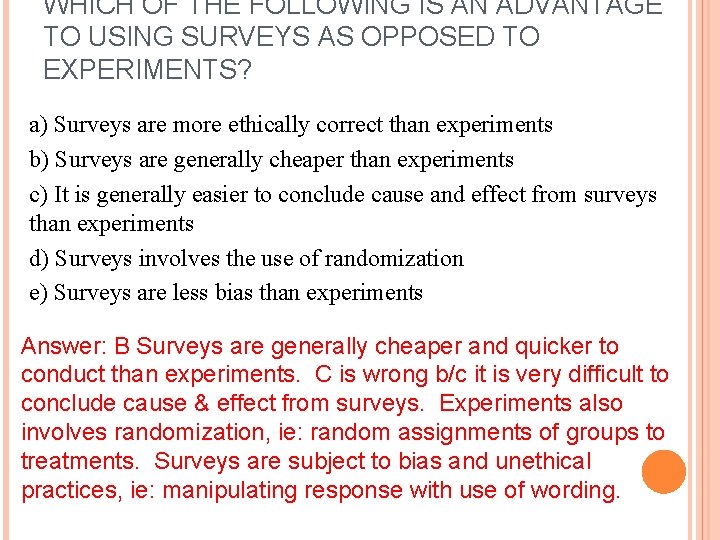 WHICH OF THE FOLLOWING IS AN ADVANTAGE TO USING SURVEYS AS OPPOSED TO EXPERIMENTS?

a) Surveys are more ethically correct than experiments
b) Surveys are generally cheaper than experiments
c) It is generally easier to conclude cause and effect from surveys than experiments
d) Surveys involves the use of randomization
e) Surveys are less bias than experiments

Answer: B Surveys are generally cheaper and quicker to conduct than experiments. C is wrong b/c it is very difficult to conclude cause & effect from surveys. Experiments also involves randomization, ie: random assignments of groups to treatments. Surveys are subject to bias and unethical practices, ie: manipulating response with use of wording.